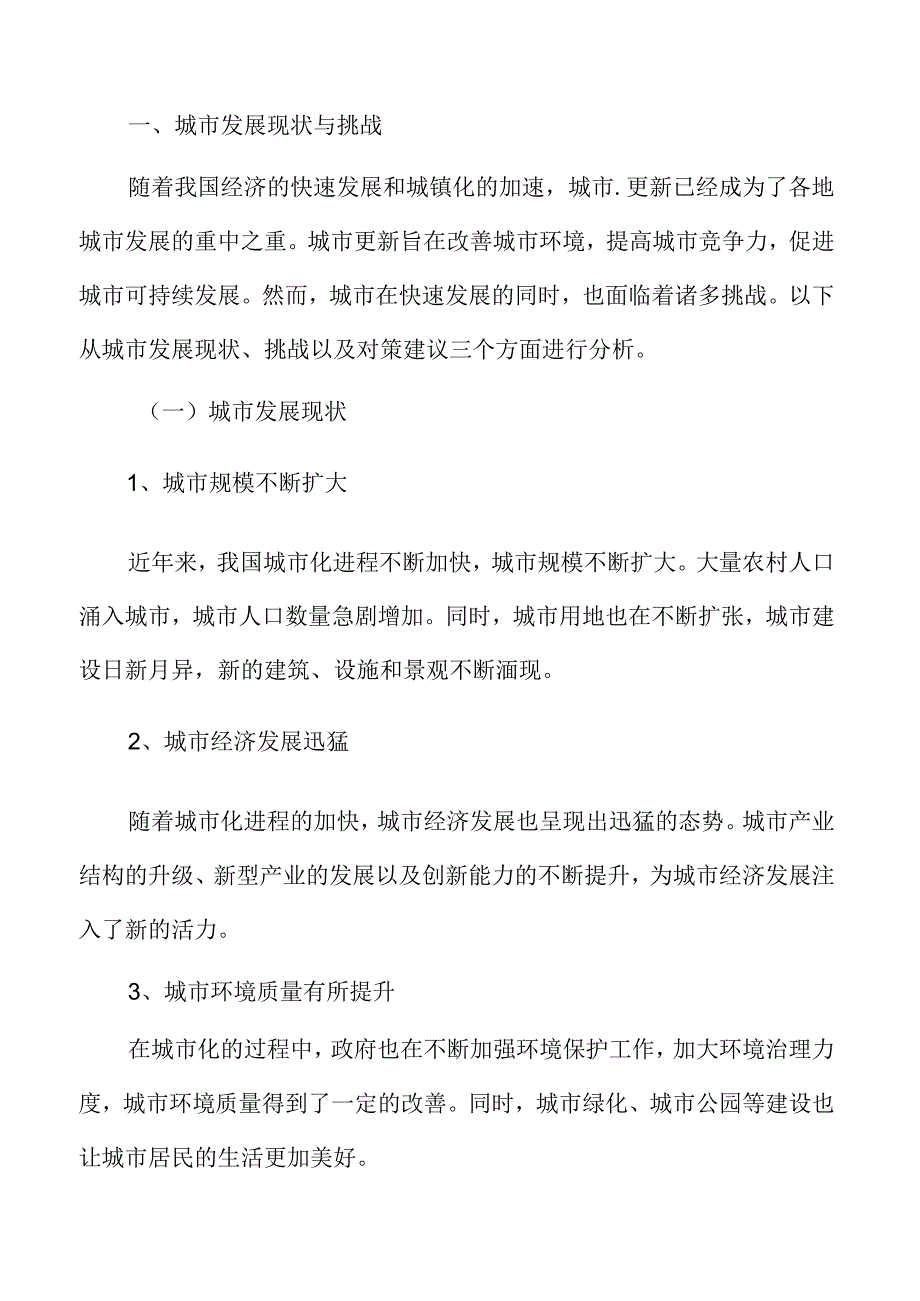 一、城市发展现状与挑战

随着我国经济的快速发展和城镇化的加速，城市.更新已经成为了各地城市发展的重中之重。城市更新旨在改善城市环境，提高城市竞争力，促进城市可持续发展。然而，城市在快速发展的同时，也面临着诸多挑战。以下从城市发展现状、挑战以及对策建议三个方面进行分析。

（一）城市发展现状

1、城市规模不断扩大

近年来，我国城市化进程不断加快，城市规模不断扩大。大量农村人口涌入城市，城市人口数量急剧增加。同时，城市用地也在不断扩张，城市建设日新月异，新的建筑、设施和景观不断涌现。

2、城市经济发展迅猛

随着城市化进程的加快，城市经济发展也呈现出迅猛的态势。城市产业结构的升级、新型产业的发展以及创新能力的不断提升，为城市经济发展注入了新的活力。

3、城市环境质量有所提升

在城市化的过程中，政府也在不断加强环境保护工作，加大环境治理力度，城市环境质量得到了一定的改善。同时，城市绿化、城市公园等建设也让城市居民的生活更加美好。